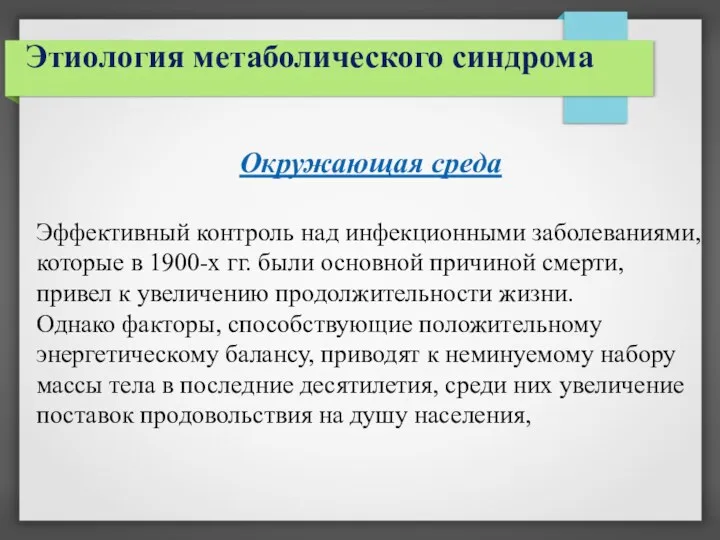 Этиология метаболического синдрома

Окружающая среда

Эффективный контроль над инфекционными заболеваниями, которые в 1900-х гг. были основной причиной смерти, привел к увеличению продолжительности жизни.
Однако факторы, способствующие положительному энергетическому балансу, приводят к неминуемому набору массы тела в последние десятилетия, среди них увеличение поставок продовольствия на душу населения,